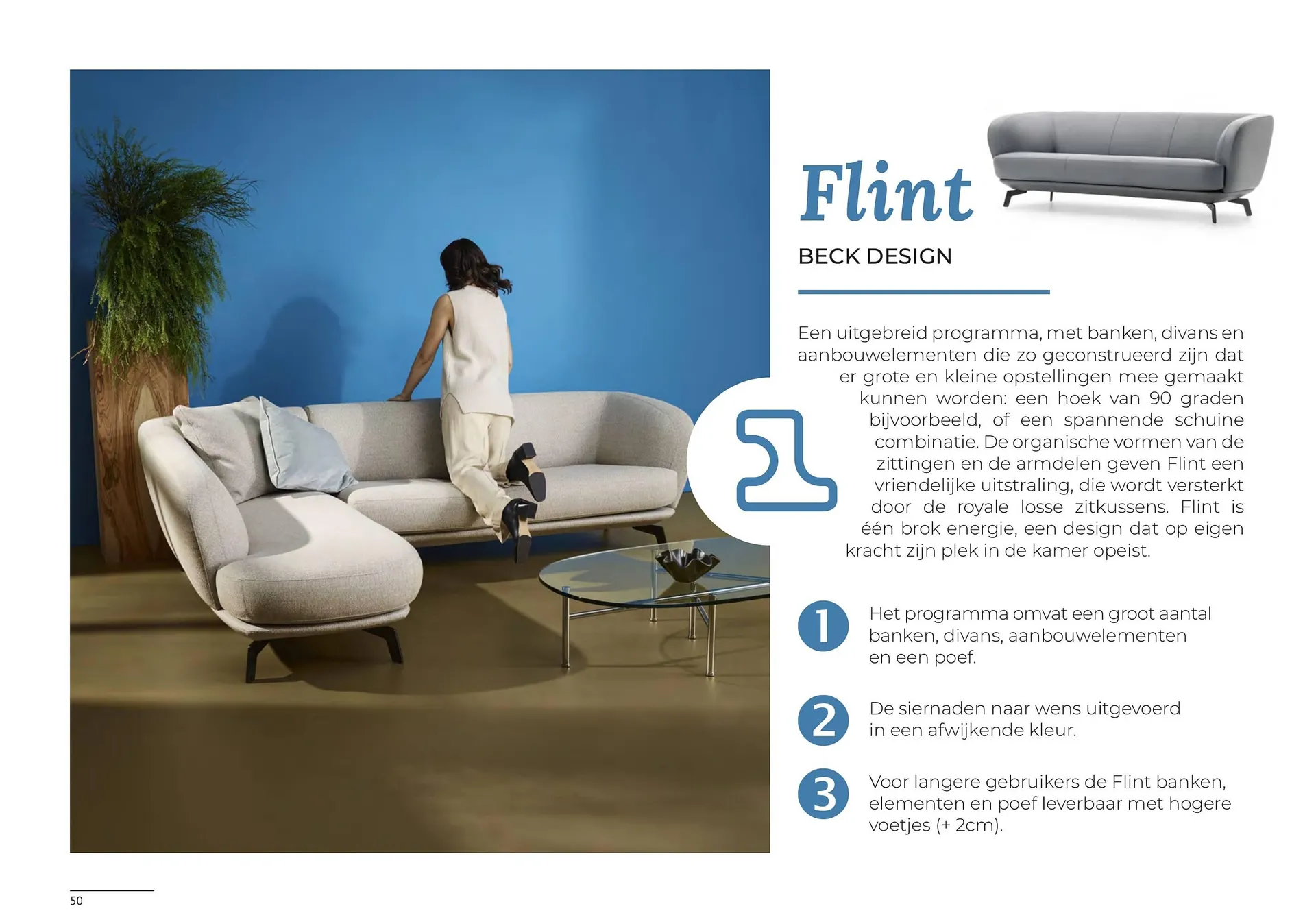 Flint

BECK DESIGN

Een uitgebreid programma, met banken, divans en aanbouwelementen die zo geconstrueerd zijn dat er grote en kleine opstellingen mee gemaakt kunnen worden: een hoek van 90 graden bijvoorbeeld, of een spannende schuine combinatie. De organische vormen van de zittingen en de armdelen geven Flint een vriendelijke uitstraling, die wordt versterkt door de royale losse zitkussens. Flint is één brok energie, een design dat op eigen kracht zijn plek in de kamer opeist.

1 Het programma omvat een groot aantal banken, divans, aanbouwelementen en een poef.

2 De siernaden naar wens uitgevoerd in een afwijkende kleur.

3 Voor langere gebruikers de Flint banken, elementen en poef leverbaar met hogere voetjes (+ 2cm).

50